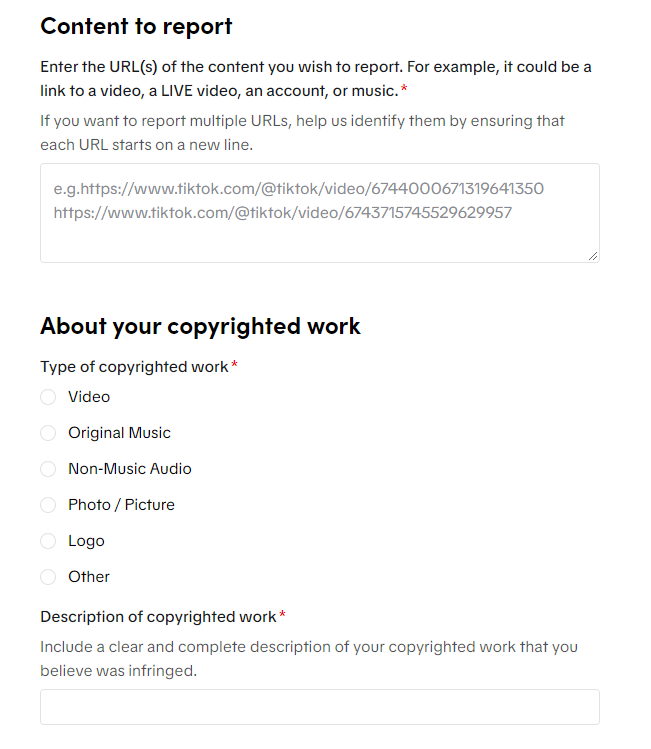 Content to report

Enter the URL(s) of the content you wish to report. For example, it could be a link to a video, a LIVE video, an account, or music.*

If you want to report multiple URLs, help us identify them by ensuring that each URL starts on a new line.

e.g.https://www.tiktok.com/@tiktok/video/6744000671319641350
https://www.tiktok.com/@tiktok/video/6743715745529629957

About your copyrighted work

Type of copyrighted work*

Video

Original Music

Non-Music Audio

Photo / Picture

Logo

Other

Description of copyrighted work*

Include a clear and complete description of your copyrighted work that you believe was infringed.